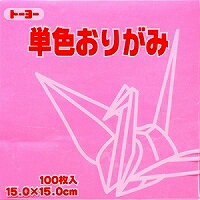 トーヨー

単色おりがみ

100枚入
15.0×15.0cm